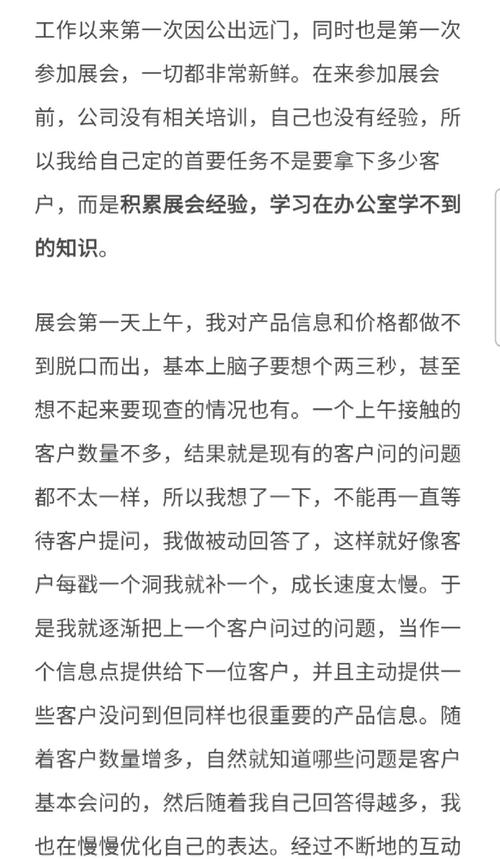 工作以来第一次因公出远门，同时也是第一次参加展会，一切都非常新鲜。在来参加展会前，公司没有相关培训，自己也没有经验，所以我给自己定的首要任务不是要拿下多少客户，而是积累展会经验，学习在办公室学不到的知识。

展会第一天上午，我对产品信息和价格都做不到脱口而出，基本上脑子要想个两三秒，甚至想不起来要现查的情况也有。一个上午接触的客户数量不多，结果就是现有的客户问的问题都不太一样，所以我想了一下，不能再一直等待客户提问，我做被动回答了，这样就好像客户每戳一个洞我就补一个，成长速度太慢。于是我就逐渐把上一个客户问过的问题，当作一个信息点提供给下一位客户，并且主动提供一些客户没问到但同样也很重要的产品信息。随着客户数量增多，自然就知道哪些问题是客户基本会问的，然后随着我自己回答得越多，我也在慢慢优化自己的表达。经过不断地的互动